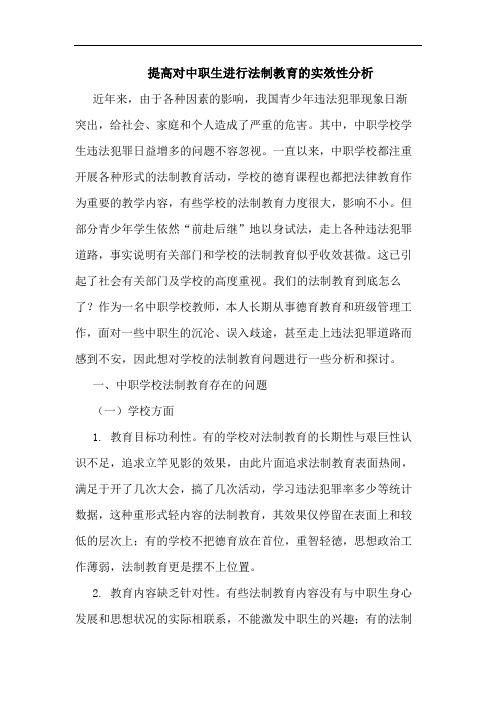 提高对中职生进行法制教育的实效性分析

近年来，由于各种因素的影响，我国青少年违法犯罪现象日渐突出，给社会、家庭和个人造成了严重的危害。其中，中职学校学生违法犯罪日益增多的问题不容忽视。一直以来，中职学校都注重开展各种形式的法制教育活动，学校的德育课程也都把法律教育作为重要的教学内容，有些学校的法制教育力度很大，影响不小。但部分青少年学生依然“前赴后继”地以身试法，走上各种违法犯罪道路，事实说明有关部门和学校的法制教育似乎收效甚微。这已引起了社会有关部门及学校的高度重视。我们的法制教育到底怎么了？作为一名中职学校教师，本人长期从事德育教育和班级管理工作，面对一些中职生的沉沦、误入歧途，甚至走上违法犯罪道路而感到不安，因此想对学校的法制教育问题进行一些分析和探讨。

一、中职学校法制教育存在的问题

（一）学校方面

1. 教育目标功利性。有的学校对法制教育的长期性与艰巨性认识不足，追求立竿见影的效果，由此片面追求法制教育表面热闹，满足于开了几次大会，搞了几次活动，学习违法犯罪率多少等统计数据，这种重形式轻内容的法制教育，其效果仅停留在表面上和较低的层次上；有的学校不把德育放在首位，重智轻德，思想政治工作薄弱，法制教育更是摆不上位置。

2. 教育内容缺乏针对性。有些法制教育内容没有与中职生身心发展和思想状况的实际相联系，不能激发中职生的兴趣；有的法制